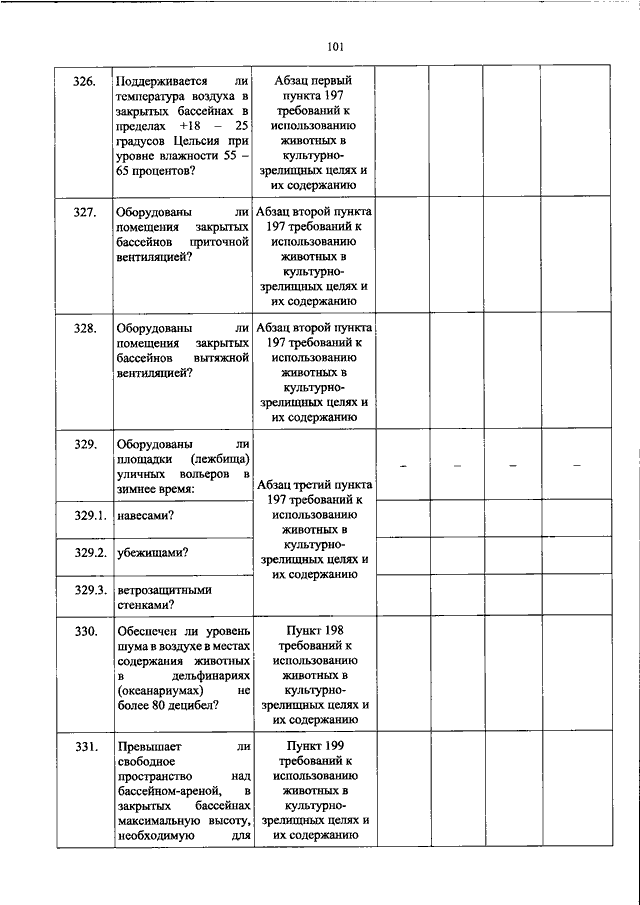 101

| 326. | Поддерживается ли температура воздуха в закрытых бассейнах в пределах +18 – 25 градусов Цельсия при уровне влажности 55 – 65 процентов? | Абзац первый пункта 197 требований к использованию животных в культурно-зрелищных целях и их содержанию | | | | |
|---|---|---|---|---|---|---|
| 327. | Оборудованы ли помещения закрытых бассейнов приточной вентиляцией? | Абзац второй пункта 197 требований к использованию животных в культурно-зрелищных целях и их содержанию | | | | |
| 328. | Оборудованы ли помещения закрытых бассейнов вытяжной вентиляцией? | Абзац второй пункта 197 требований к использованию животных в культурно-зрелищных целях и их содержанию | | | | |
| 329. | Оборудованы ли площадки (лежбища) уличных вольеров в зимнее время: | Абзац третий пункта 197 требований к использованию животных в культурно-зрелищных целях и их содержанию | – | – | – | – |
| 329.1. | навесами? | | | | | |
| 329.2. | убежищами? | | | | | |
| 329.3. | ветрозащитными стенками? | | | | | |
| 330. | Обеспечен ли уровень шума в воздухе в местах содержания животных в дельфинариях (океанариумах) не более 80 децибел? | Пункт 198 требований к использованию животных в культурно-зрелищных целях и их содержанию | | | | |
| 331. | Превышает ли свободное пространство над бассейном-ареной, в закрытых бассейнах максимальную высоту, необходимую для | Пункт 199 требований к использованию животных в культурно-зрелищных целях и их содержанию | | | | |